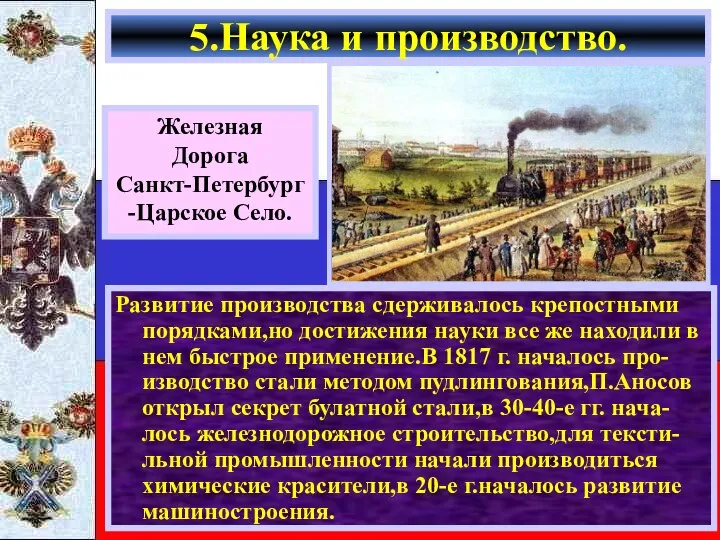 5.Наука и производство.

Железная Дорога Санкт-Петербург -Царское Село.

Развитие производства сдерживалось крепостными порядками,но достижения науки все же находили в нем быстрое применение.В 1817 г. началось производство стали методом пудлингования,П.Аносов открыл секрет булатной стали,в 30-40-е гг. началось железнодорожное строительство,для текстильной промышленности начали производиться химические красители,в 20-е г.началось развитие машиностроения.